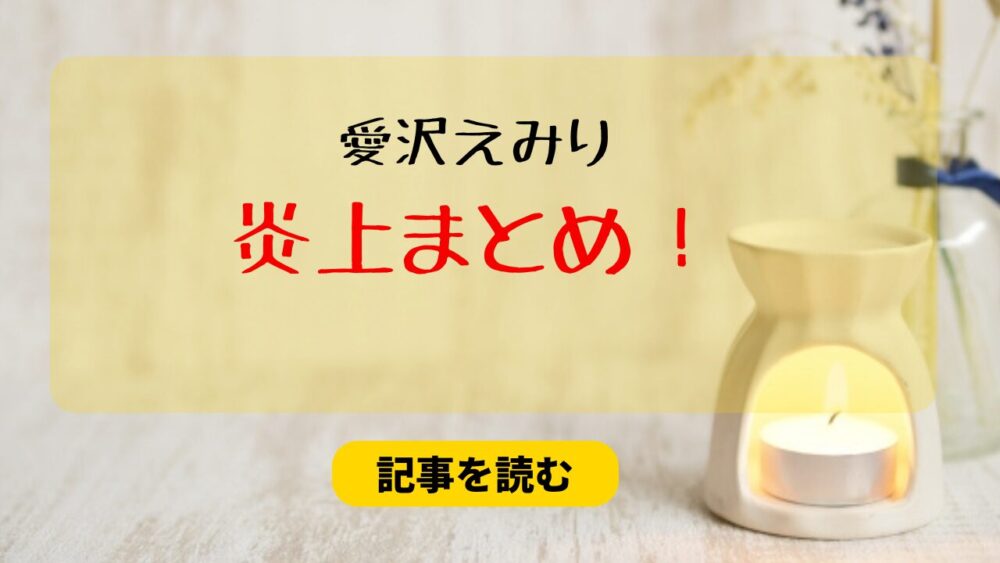 愛沢えみり

炎上まとめ！

記事を読む